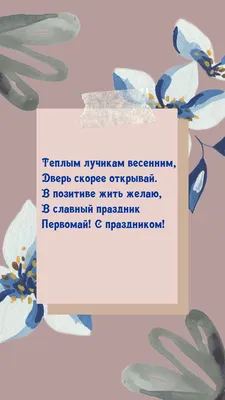 Теплым лучикам весенним,
Дверь скорее открывай.
В позитиве жить желаю,
В славный праздник
Первомай! С праздником!